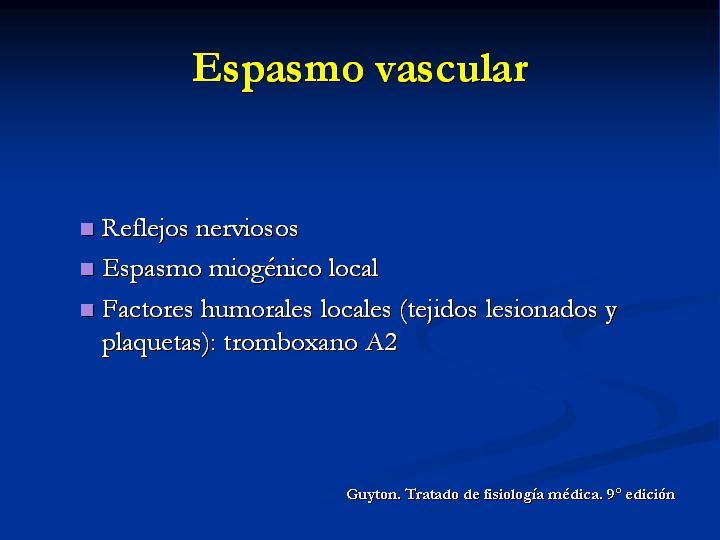 Espasmo vascular

- Reflejos nerviosos
- Espasmo miogénico local
- Factores humorales locales (tejidos lesionados y plaquetas): tromboxano A2

Guyton. Tratado de fisiología médica. 9° edición